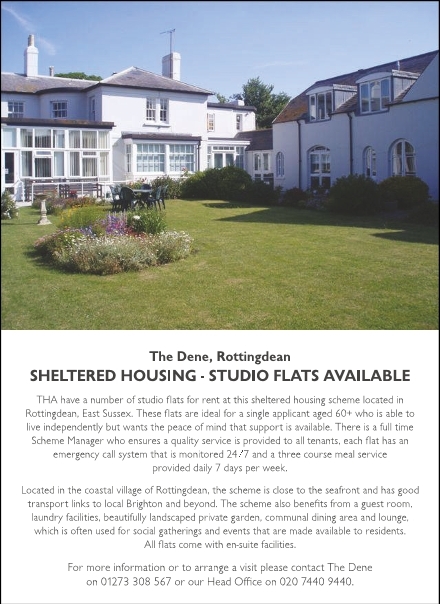 The Dene, Rottingdean

SHELTERED HOUSING - STUDIO FLATS AVAILABLE

THA have a number of studio flats for rent at this sheltered housing scheme located in Rottingdean, East Sussex. These flats are ideal for a single applicant aged 60+ who is able to live independently but wants the peace of mind that support is available. There is a full time Scheme Manager who ensures a quality service is provided to all tenants, each flat has an emergency call system that is monitored 24/7 and a three course meal service provided daily 7 days per week.

Located in the coastal village of Rottingdean, the scheme is close to the seafront and has good transport links to local Brighton and beyond. The scheme also benefits from a guest room, laundry facilities, beautifully landscaped private garden, communal dining area and lounge, which is often used for social gatherings and events that are made available to residents. All flats come with en-suite facilities.

For more information or to arrange a visit please contact The Dene on 01273 308 567 or our Head Office on 020 7440 9440.